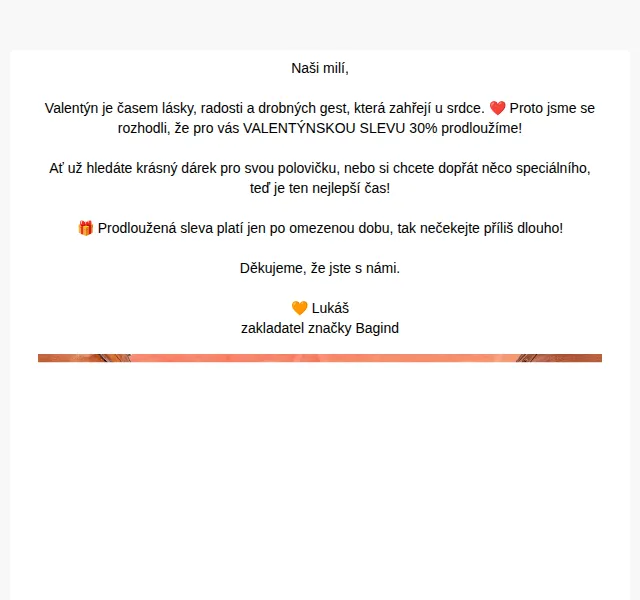 Naši milí,

Valentýn je časem lásky, radosti a drobných gest, která zahřejí u srdce. ❤️ Proto jsme se rozhodli, že pro vás VALENTÝNSKOU SLEVU 30% prodloužíme!

Ať už hledáte krásný dárek pro svou polovičku, nebo si chcete dopřát něco speciálního, teď je ten nejlepší čas!

🎁 Prodloužená sleva platí jen po omezenou dobu, tak nečekejte příliš dlouho!

Děkujeme, že jste s námi.

🧡 Lukáš
zakladatel značky Bagind